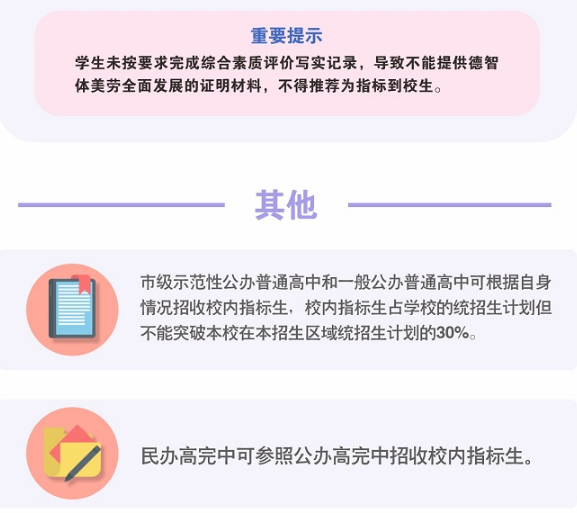 重要提示

学生未按要求完成综合素质评价写实记录，导致不能提供德智体美劳全面发展的证明材料，不得推荐为指标到校生。

其他

市级示范性公办普通高中和一般公办普通高中可根据自身情况招收校内指标生，校内指标生占学校的统招生计划但不能突破本校在本招生区域统招生计划的30%。

民办高完中可参照公办高完中招收校内指标生。